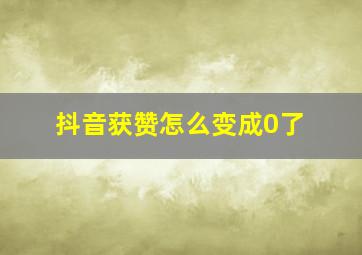 抖音获赞怎么变成0了